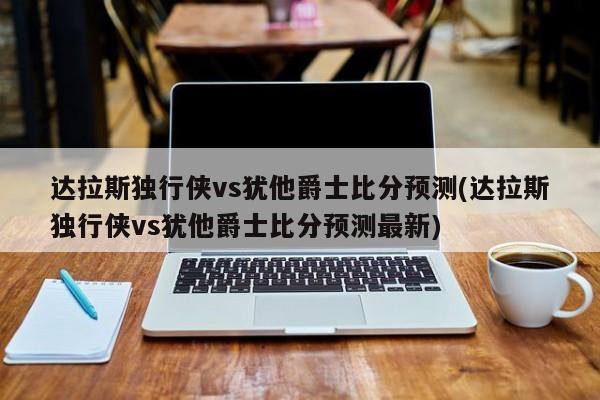 达拉斯独行侠vs犹他爵士比分预测(达拉斯独行侠vs犹他爵士比分预测最新)